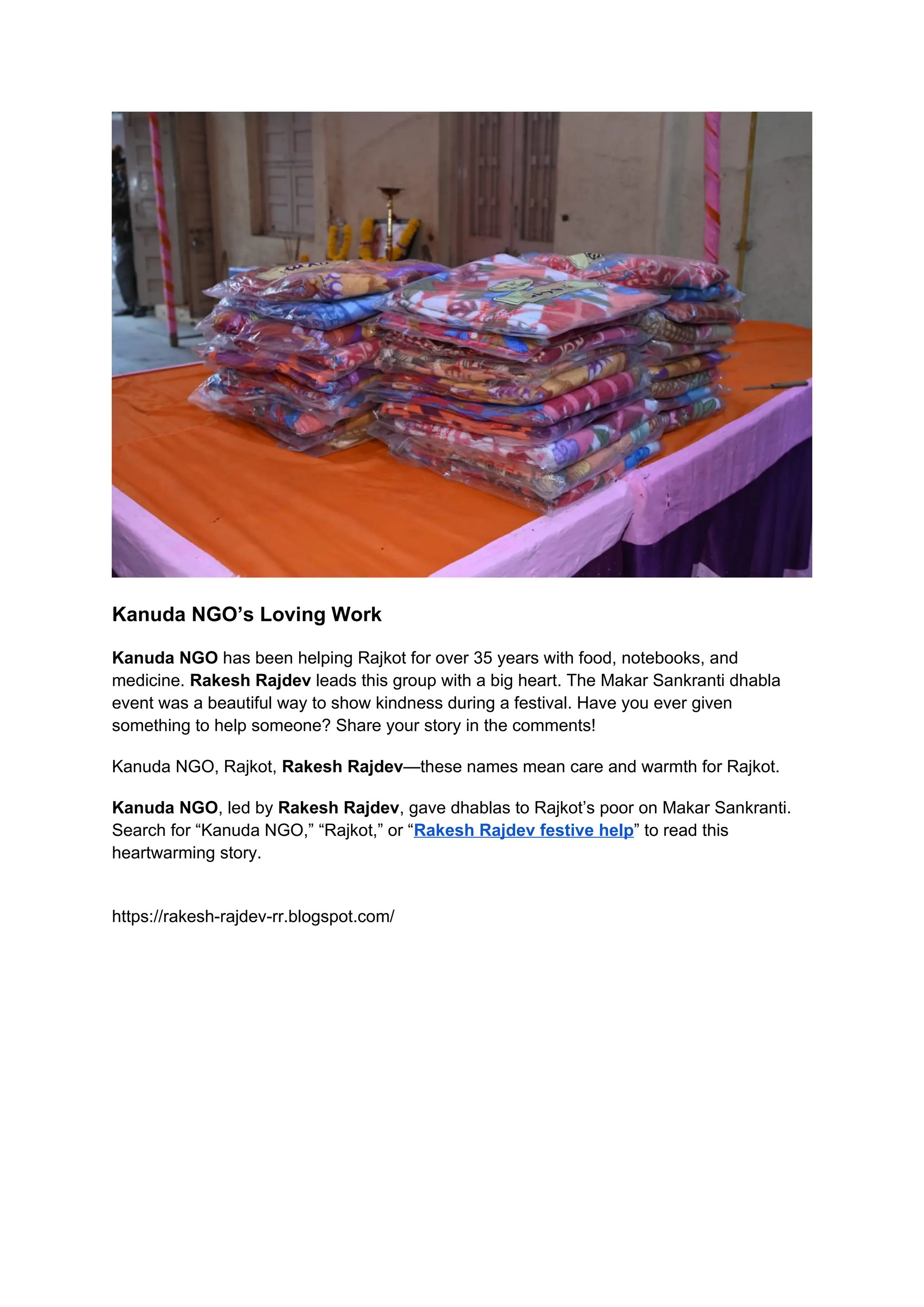 Kanuda NGO’s Loving Work

Kanuda NGO has been helping Rajkot for over 35 years with food, notebooks, and medicine. Rakesh Rajdev leads this group with a big heart. The Makar Sankranti dhabla event was a beautiful way to show kindness during a festival. Have you ever given something to help someone? Share your story in the comments!

Kanuda NGO, Rajkot, Rakesh Rajdev—these names mean care and warmth for Rajkot.

Kanuda NGO, led by Rakesh Rajdev, gave dhablas to Rajkot’s poor on Makar Sankranti. Search for “Kanuda NGO,” “Rajkot,” or “Rakesh Rajdev festive help” to read this heartwarming story.

https://rakesh-rajdev-rr.blogspot.com/